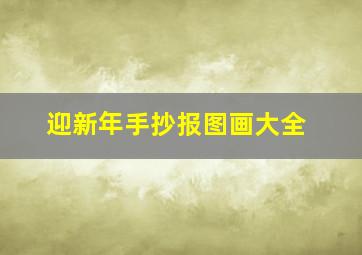 迎新年手抄报图画大全